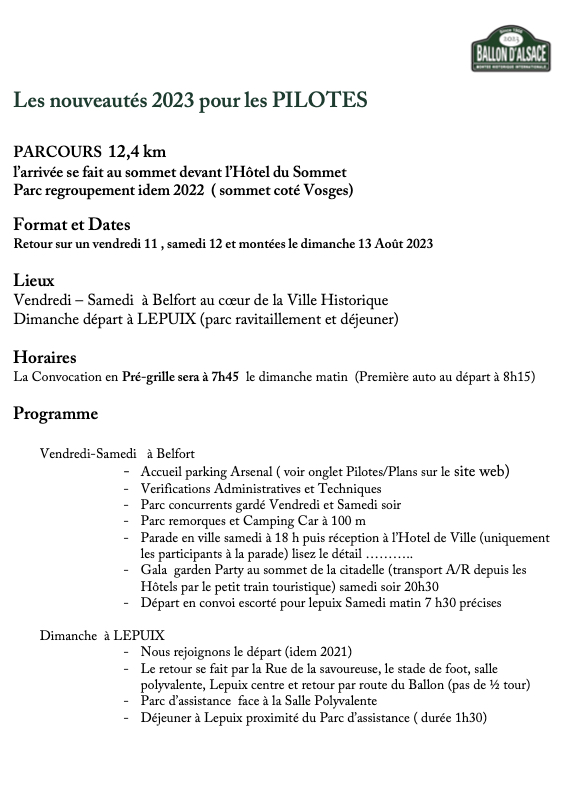 Since 1905
2023
BALLON D'ALSACE
MONTÉE HISTORIQUE INTERNATIONALE

Les nouveautés 2023 pour les PILOTES

PARCOURS 12,4 km
l'arrivée se fait au sommet devant l'Hôtel du Sommet
Parc regroupement idem 2022 ( sommet coté Vosges)

Format et Dates
Retour sur un vendredi 11 , samedi 12 et montées le dimanche 13 Août 2023

Lieux
Vendredi – Samedi à Belfort au cœur de la Ville Historique
Dimanche départ à LEPUIX (parc ravitaillement et déjeuner)

Horaires
La Convocation en Pré-grille sera à 7h45 le dimanche matin (Première auto au départ à 8h15)

Programme

Vendredi-Samedi à Belfort
- Accueil parking Arsenal ( voir onglet Pilotes/Plans sur le site web)
- Verifications Administratives et Techniques
- Parc concurrents gardé Vendredi et Samedi soir
- Parc remorques et Camping Car à 100 m
- Parade en ville samedi à 18 h puis réception à l'Hotel de Ville (uniquement les participants à la parade) lisez le détail ………..
- Gala garden Party au sommet de la citadelle (transport A/R depuis les Hôtels par le petit train touristique) samedi soir 20h30
- Départ en convoi escorté pour lepuix Samedi matin 7 h30 précises

Dimanche à LEPUIX
- Nous rejoignons le départ (idem 2021)
- Le retour se fait par la Rue de la savoureuse, le stade de foot, salle polyvalente, Lepuix centre et retour par route du Ballon (pas de ½ tour)
- Parc d'assistance face à la Salle Polyvalente
- Déjeuner à Lepuix proximité du Parc d'assistance ( durée 1h30)